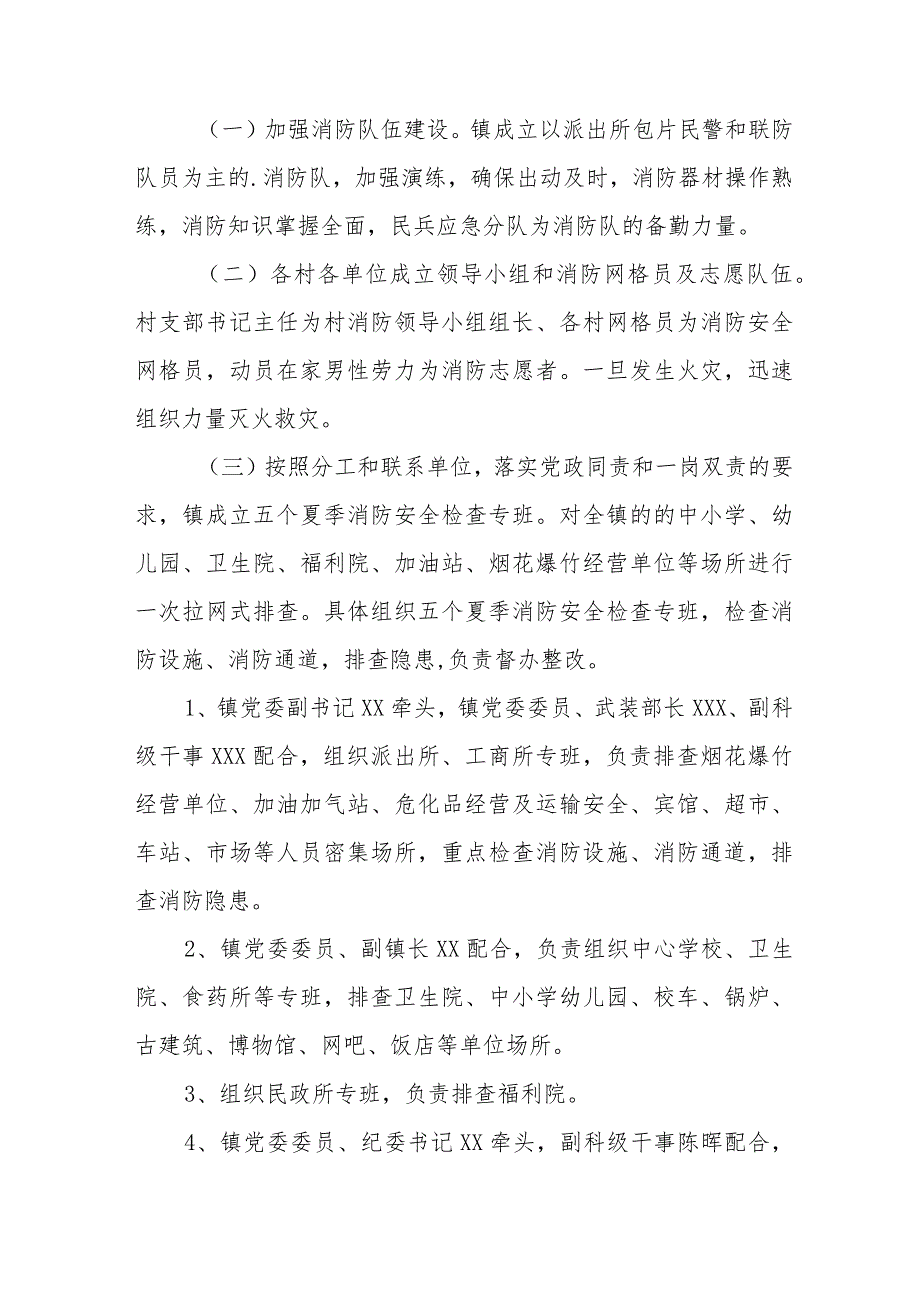 （一）加强消防队伍建设。镇成立以派出所包片民警和联防队员为主的.消防队，加强演练，确保出动及时，消防器材操作熟练，消防知识掌握全面，民兵应急分队为消防队的备勤力量。

（二）各村各单位成立领导小组和消防网格员及志愿队伍。村支部书记主任为村消防领导小组组长、各村网格员为消防安全网格员，动员在家男性劳力为消防志愿者。一旦发生火灾，迅速组织力量灭火救灾。

（三）按照分工和联系单位，落实党政同责和一岗双责的要求，镇成立五个夏季消防安全检查专班。对全镇的的中小学、幼儿园、卫生院、福利院、加油站、烟花爆竹经营单位等场所进行一次拉网式排查。具体组织五个夏季消防安全检查专班，检查消防设施、消防通道，排查隐患,负责督办整改。

1、镇党委副书记XX牵头，镇党委委员、武装部长XXX、副科级干事XXX配合，组织派出所、工商所专班，负责排查烟花爆竹经营单位、加油加气站、危化品经营及运输安全、宾馆、超市、车站、市场等人员密集场所，重点检查消防设施、消防通道，排查消防隐患。

2、镇党委委员、副镇长XX配合，负责组织中心学校、卫生院、食药所等专班，排查卫生院、中小学幼儿园、校车、锅炉、古建筑、博物馆、网吧、饭店等单位场所。

3、组织民政所专班，负责排查福利院。

4、镇党委委员、纪委书记XX牵头，副科级干事陈晖配合，